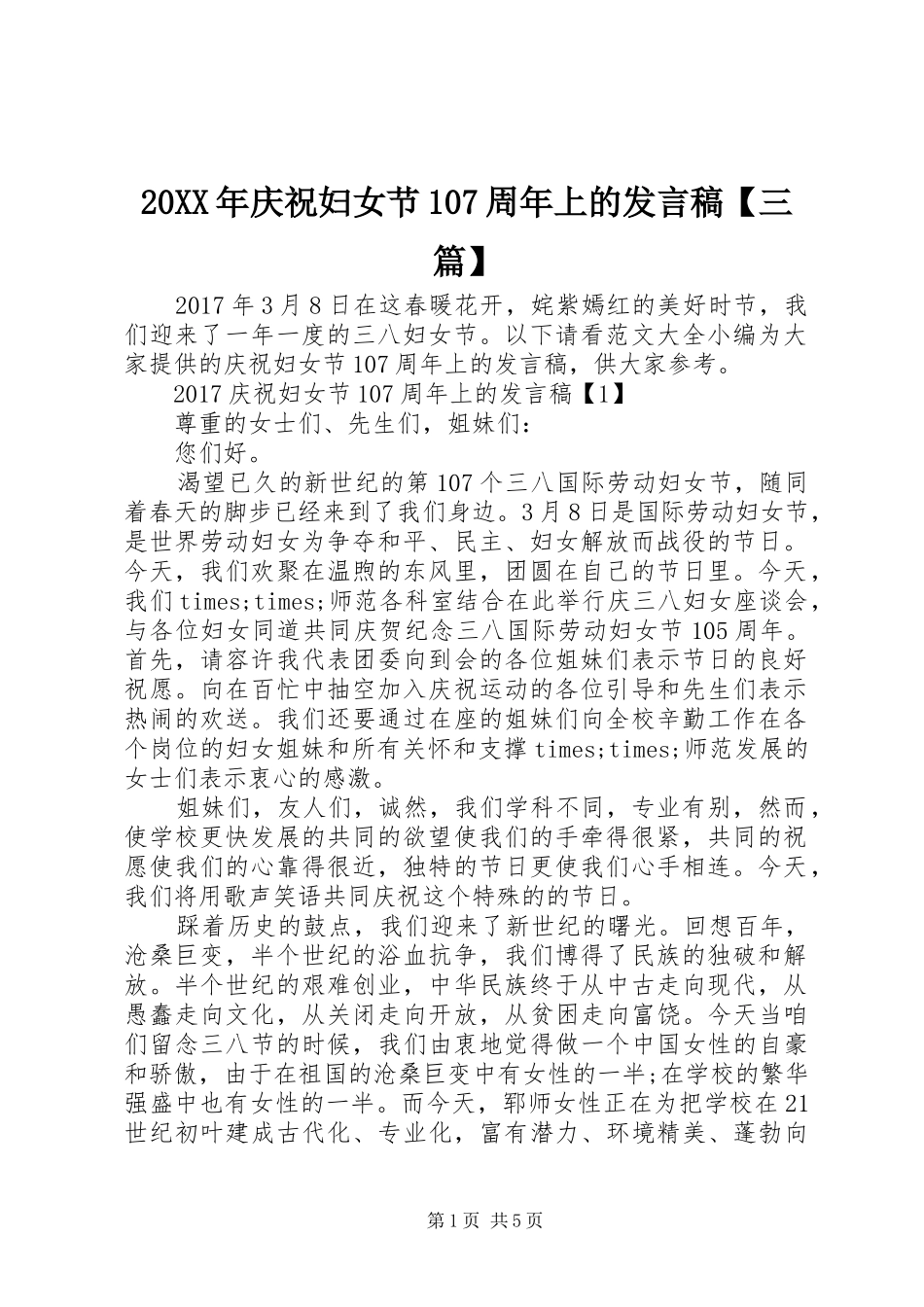 20XX年庆祝妇女节107周年上的发言稿【三篇】

2017年3月8日在这春暖花开，姹紫嫣红的美好时节，我们迎来了一年一度的三八妇女节。以下请看范文大全小编为大家提供的庆祝妇女节107周年上的发言稿，供大家参考。

2017庆祝妇女节107周年上的发言稿【1】

尊重的女士们、先生们，姐妹们：

您们好。

渴望已久的新世纪的第107个三八国际劳动妇女节，随同着春天的脚步已经来到了我们身边。3月8日是国际劳动妇女节，是世界劳动妇女为争夺和平、民主、妇女解放而战役的节日。今天，我们欢聚在温煦的东风里，团圆在自己的节日里。今天，我们times;times;师范各科室结合在此举行庆三八妇女座谈会，与各位妇女同道共同庆贺纪念三八国际劳动妇女节105周年。首先，请容许我代表团委向到会的各位姐妹们表示节日的良好祝愿。向在百忙中抽空加入庆祝运动的各位引导和先生们表示热闹的欢送。我们还要通过在座的姐妹们向全校辛勤工作在各个岗位的妇女姐妹和所有关怀和支撑times;times;师范发展的女士们表示衷心的感激。

姐妹们，友人们，诚然，我们学科不同，专业有别，然而，使学校更快发展的共同的欲望使我们的手牵得很紧，共同的祝愿使我们的心靠得很近，独特的节日更使我们心手相连。今天，我们将用歌声笑语共同庆祝这个特殊的的节日。

踩着历史的鼓点，我们迎来了新世纪的曙光。回想百年，沧桑巨变，半个世纪的浴血抗争，我们博得了民族的独破和解放。半个世纪的艰难创业，中华民族终于从中古走向现代，从愚蠢走向文化，从关闭走向开放，从贫困走向富饶。今天当咱们留念三八节的时候，我们由衷地觉得做一个中国女性的自豪和骄傲，由于在祖国的沧桑巨变中有女性的一半;在学校的繁华强盛中也有女性的一半。而今天，郓师女性正在为把学校在21世纪初叶建成古代化、专业化，富有潜力、环境精美、蓬勃向

第1页 共5页